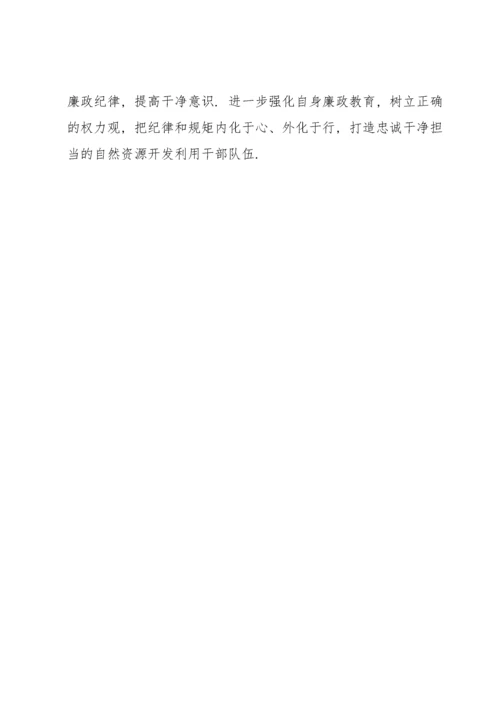 廉政纪律，提高干净意识．进一步强化自身廉政教育，树立正确的权力观，把纪律和规矩内化于心、外化于行，打造忠诚干净担当的自然资源开发利用干部队伍．